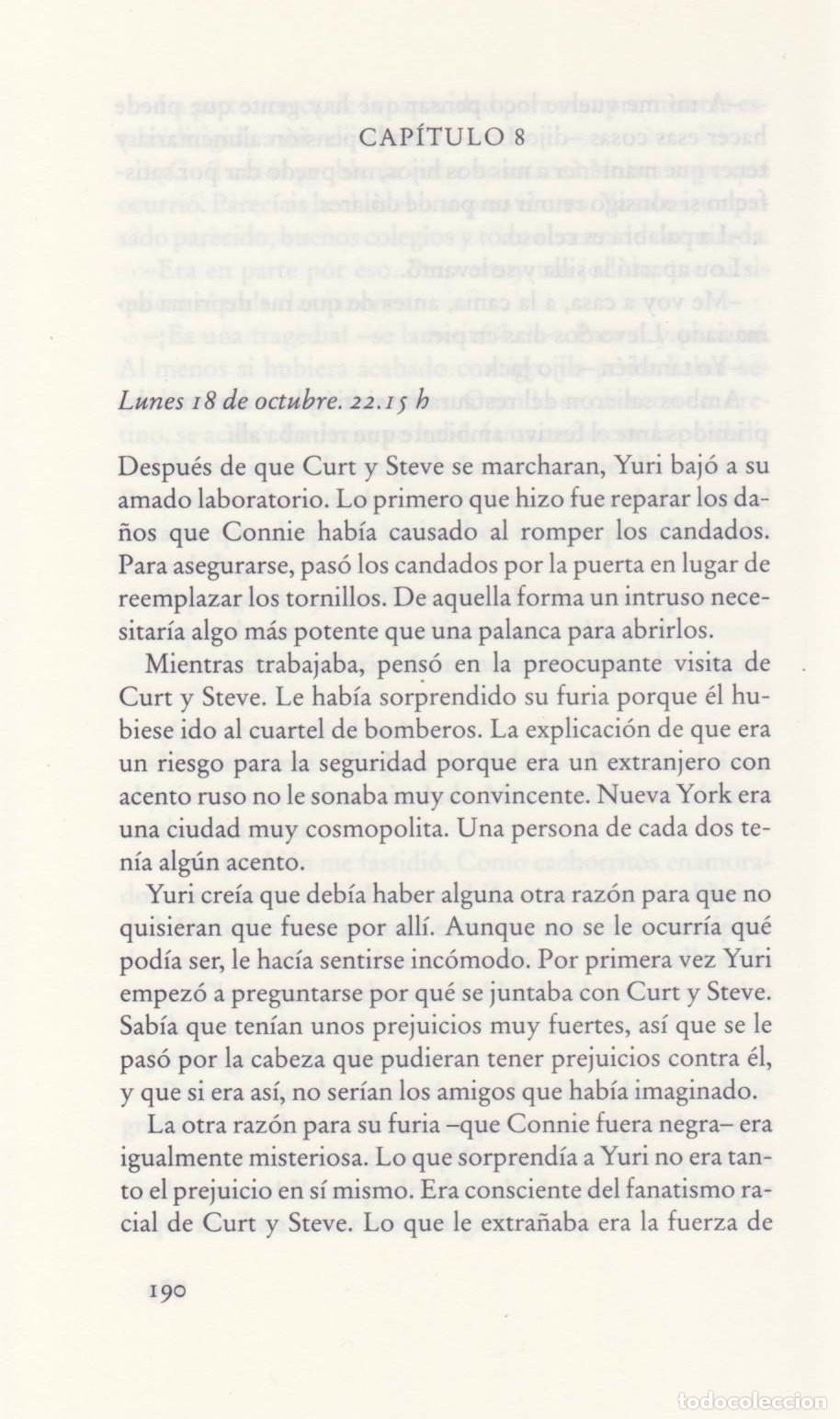 CAPÍTULO 8

Lunes 18 de octubre. 22.15 h

Después de que Curt y Steve se marcharan, Yuri bajó a su amado laboratorio. Lo primero que hizo fue reparar los daños que Connie había causado al romper los candados. Para asegurarse, pasó los candados por la puerta en lugar de reemplazar los tornillos. De aquella forma un intruso necesitaría algo más potente que una palanca para abrirlos.

Mientras trabajaba, pensó en la preocupante visita de Curt y Steve. Le había sorprendido su furia porque él hubiese ido al cuartel de bomberos. La explicación de que era un riesgo para la seguridad porque era un extranjero con acento ruso no le sonaba muy convincente. Nueva York era una ciudad muy cosmopolita. Una persona de cada dos tenía algún acento.

Yuri creía que debía haber alguna otra razón para que no quisieran que fuese por allí. Aunque no se le ocurría qué podía ser, le hacía sentirse incómodo. Por primera vez Yuri empezó a preguntarse por qué se juntaba con Curt y Steve. Sabía que tenían unos prejuicios muy fuertes, así que se le pasó por la cabeza que pudieran tener prejuicios contra él, y que si era así, no serían los amigos que había imaginado.

La otra razón para su furia –que Connie fuera negra– era igualmente misteriosa. Lo que sorprendía a Yuri no era tanto el prejuicio en sí mismo. Era consciente del fanatismo racial de Curt y Steve. Lo que le extrañaba era la fuerza de

190

todocoleccion